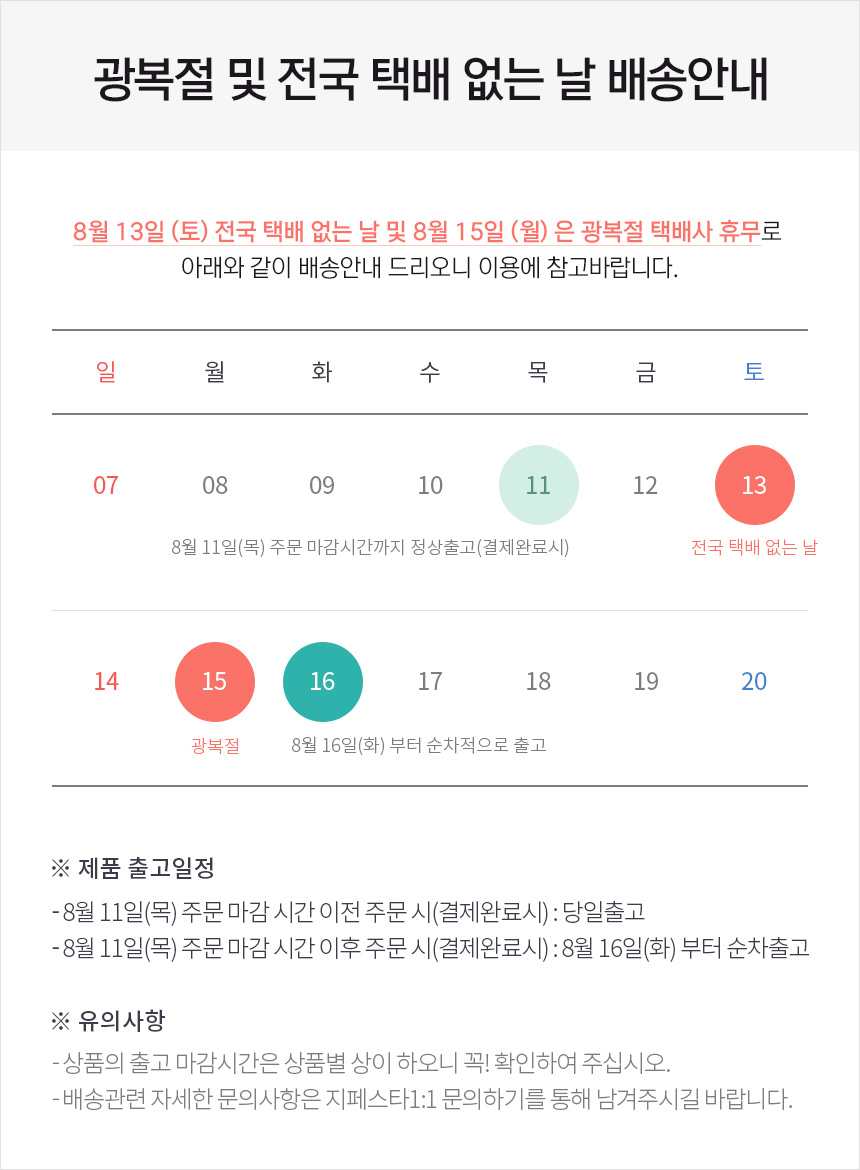 광복절 및 전국 택배 없는 날 배송안내

8월 13일 (토) 전국 택배 없는 날 및 8월 15일 (월) 은 광복절 택배사 휴무로 아래와 같이 배송안내 드리오니 이용에 참고바랍니다.

| 일 | 월 | 화 | 수 | 목 | 금 | 토 |
|---|---|---|---|---|---|---|
| 07 | 08 | 09 | 10 | 11 | 12 | 13 |
| 14 | 15 | 16 | 17 | 18 | 19 | 20 |

8월 11일(목) 주문 마감시간까지 정상출고(결제완료시)

전국 택배 없는 날

광복절

8월 16일(화) 부터 순차적으로 출고

※ 제품 출고일정
- 8월 11일(목) 주문 마감 시간 이전 주문 시(결제완료시) : 당일출고
- 8월 11일(목) 주문 마감 시간 이후 주문 시(결제완료시) : 8월 16일(화) 부터 순차출고

※ 유의사항
- 상품의 출고 마감시간은 상품별 상이 하오니 꼭! 확인하여 주십시오.
- 배송관련 자세한 문의사항은 지페스타1:1 문의하기를 통해 남겨주시길 바랍니다.